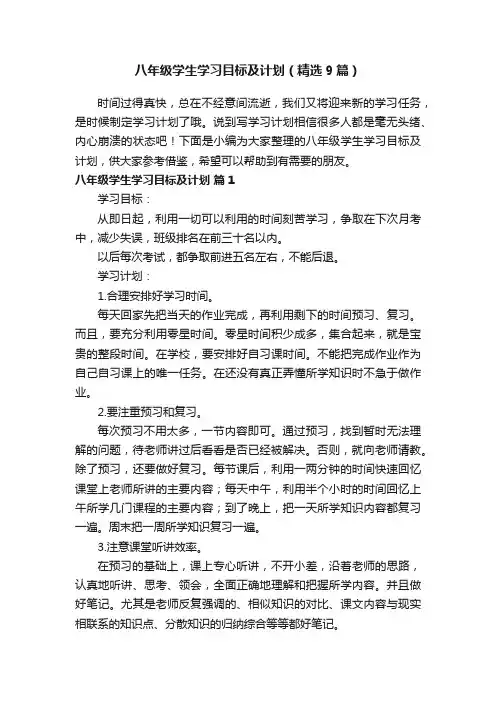 八年级学生学习目标及计划（精选9篇）

时间过得真快，总在不经意间流逝，我们又将迎来新的学习任务，是时候制定学习计划了哦。说到写学习计划相信很多人都是毫无头绪、内心崩溃的状态吧！下面是小编为大家整理的八年级学生学习目标及计划，供大家参考借鉴，希望可以帮助到有需要的朋友。

八年级学生学习目标及计划 篇1

学习目标：

从即日起，利用一切可以利用的时间刻苦学习，争取在下次月考中，减少失误，班级排名在前三十名以内。

以后每次考试，都争取前进五名左右，不能后退。

学习计划：

1.合理安排好学习时间。

每天回家先把当天的作业完成，再利用剩下的时间预习、复习。而且，要充分利用零星时间。零星时间积少成多，集合起来，就是宝贵的整段时间。在学校，要安排好自习课时间。不能把完成作业作为自己自习课上的唯一任务。在还没有真正弄懂所学知识时不急于做作业。

2.要注重预习和复习。

每次预习不用太多，一节内容即可。通过预习，找到暂时无法理解的问题，待老师讲过后看看是否已经被解决。否则，就向老师请教。除了预习，还要做好复习。每节课后，利用一两分钟的时间快速回忆课堂上老师所讲的主要内容；每天中午，利用半个小时的时间回忆上午所学几门课程的主要内容；到了晚上，把一天所学知识内容都复习一遍。周末把一周所学知识复习一遍。

3.注意课堂听讲效率。

在预习的基础上，课上专心听讲，不开小差，沿着老师的思路，认真地听讲、思考、领会，全面正确地理解和把握所学内容。并且做好笔记。尤其是老师反复强调的、相似知识的对比、课文内容与现实相联系的知识点、分散知识的归纳综合等等都好笔记。